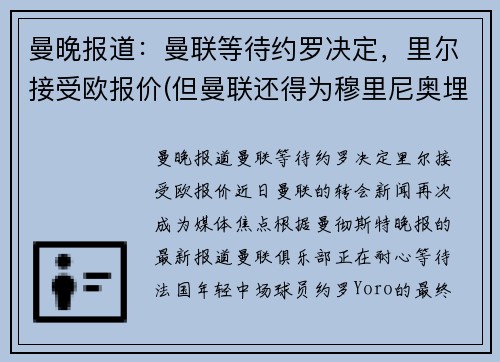 曼晚报道：曼联等待约罗决定，里尔接受欧报价(但曼联还得为穆里尼奥埋

曼晚报道曼联等待约罗决定里尔接受欧报价近日曼联的转会新闻再次成为媒体焦点根据曼彻斯特晚报的最新报道曼联俱乐部正在耐心等待法国年轻中场球员约罗Yoro的最终